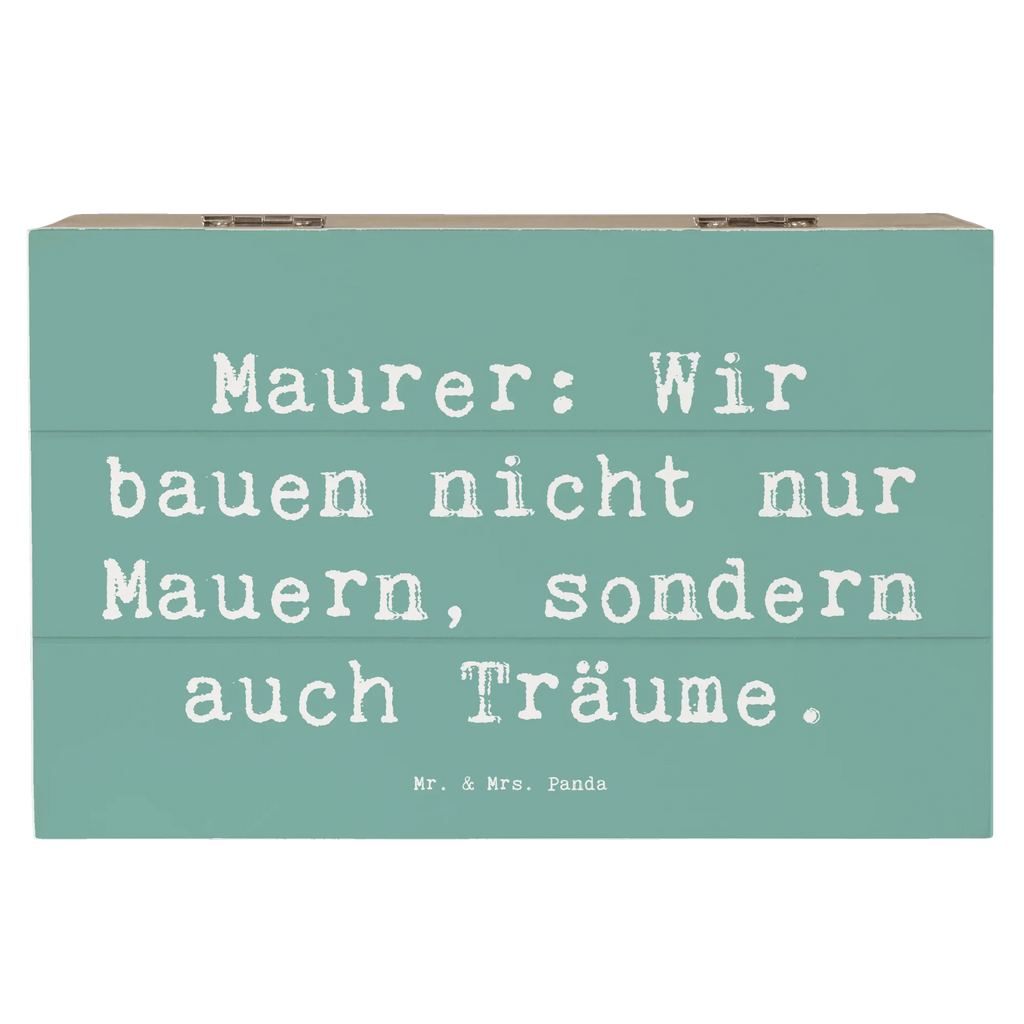 Maurer: Wir bauen nicht nur Mauern, sondern auch Träume.

Mr. & Mrs. Panda